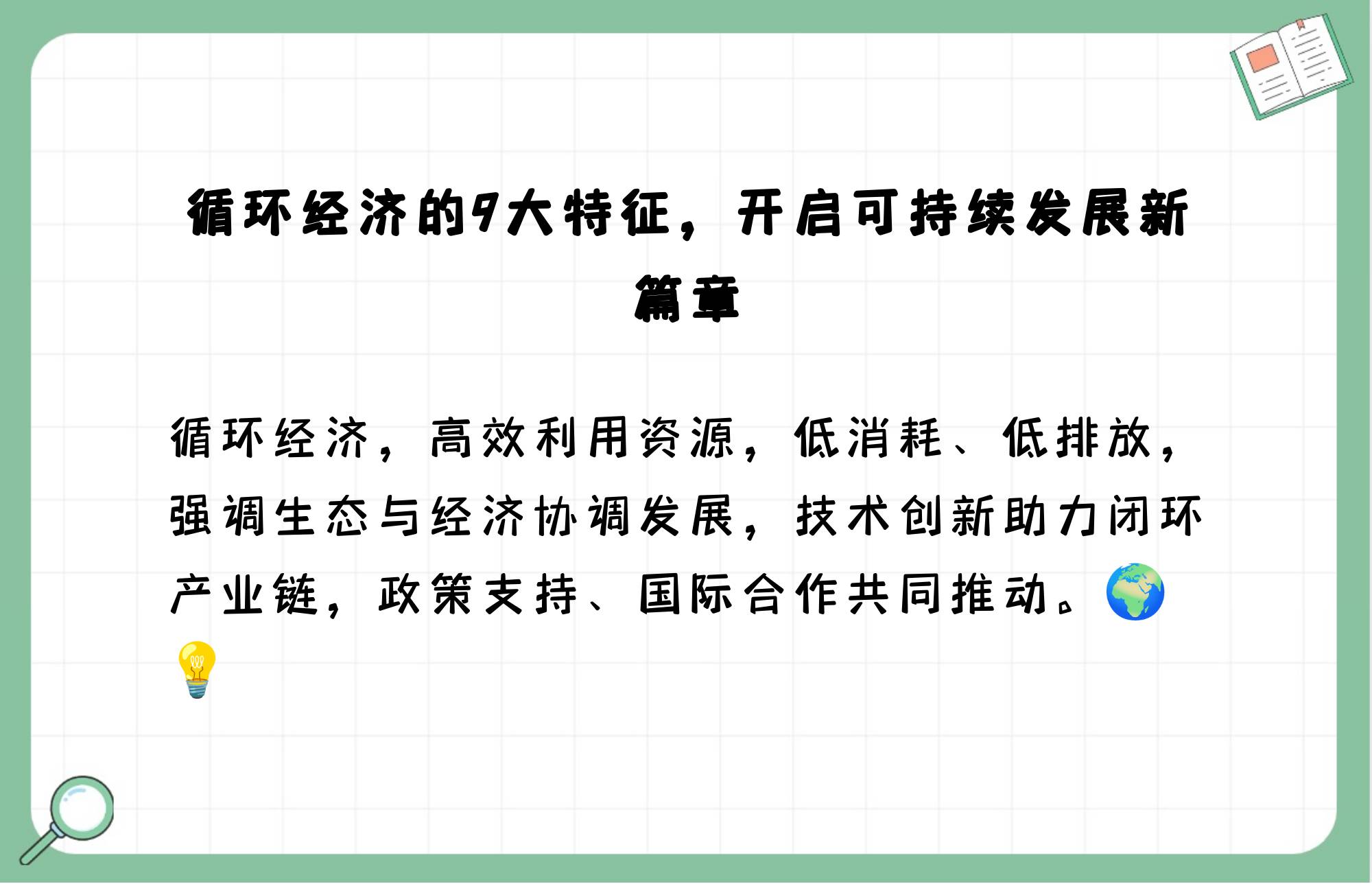 循环经济的9大特征，开启可持续发展新篇章

循环经济，高效利用资源，低消耗、低排放，强调生态与经济协调发展，技术创新助力闭环产业链，政策支持、国际合作共同推动。🌍💡